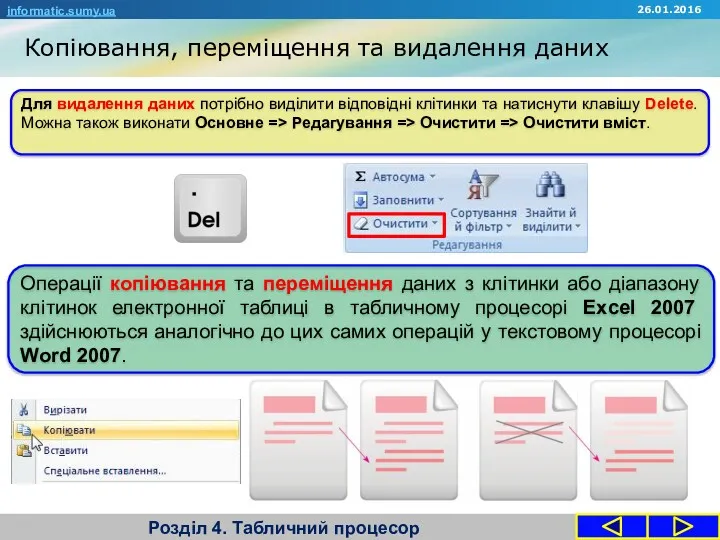 informatic.sumy.ua

26.01.2016

Копіювання, переміщення та видалення даних

Для видалення даних потрібно виділити відповідні клітинки та натиснути клавішу Delete. Можна також виконати Основне => Редагування => Очистити => Очистити вміст.

.
Del

Σ Автосума
Заповнити
Очистити
Сортування й фільтр
Знайти й виділити
Редагування

Операції копіювання та переміщення даних з клітинки або діапазону клітинок електронної таблиці в табличному процесорі Excel 2007 здійснюються аналогічно до цих самих операцій у текстовому процесорі Word 2007.

Вирізати
Копіювати
Вставити
Спеціальне вставлення...

Розділ 4. Табличний процесор